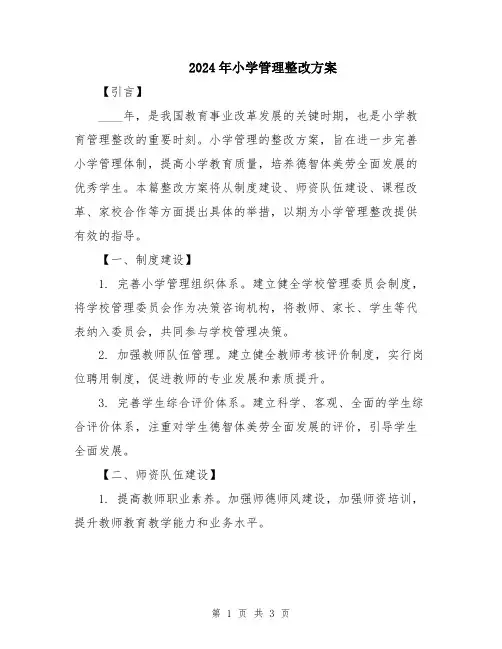 2024年小学管理整改方案

【引言】

____年，是我国教育事业改革发展的关键时期，也是小学教育管理整改的重要时刻。小学管理的整改方案，旨在进一步完善小学管理体制，提高小学教育质量，培养德智体美劳全面发展的优秀学生。本篇整改方案将从制度建设、师资队伍建设、课程改革、家校合作等方面提出具体的举措，以期为小学管理整改提供有效的指导。

【一、制度建设】

1. 完善小学管理组织体系。建立健全学校管理委员会制度，将学校管理委员会作为决策咨询机构，将教师、家长、学生等代表纳入委员会，共同参与学校管理决策。

2. 加强教师队伍管理。建立健全教师考核评价制度，实行岗位聘用制度，促进教师的专业发展和素质提升。

3. 完善学生综合评价体系。建立科学、客观、全面的学生综合评价体系，注重对学生德智体美劳全面发展的评价，引导学生全面发展。

【二、师资队伍建设】

1. 提高教师职业素养。加强师德师风建设，加强师资培训，提升教师教育教学能力和业务水平。

第 1 页 共 3 页